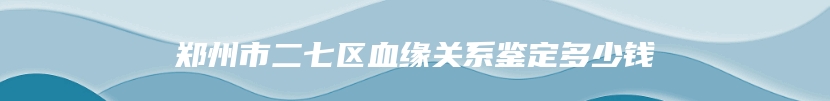 郑州市二七区血缘关系鉴定多少钱